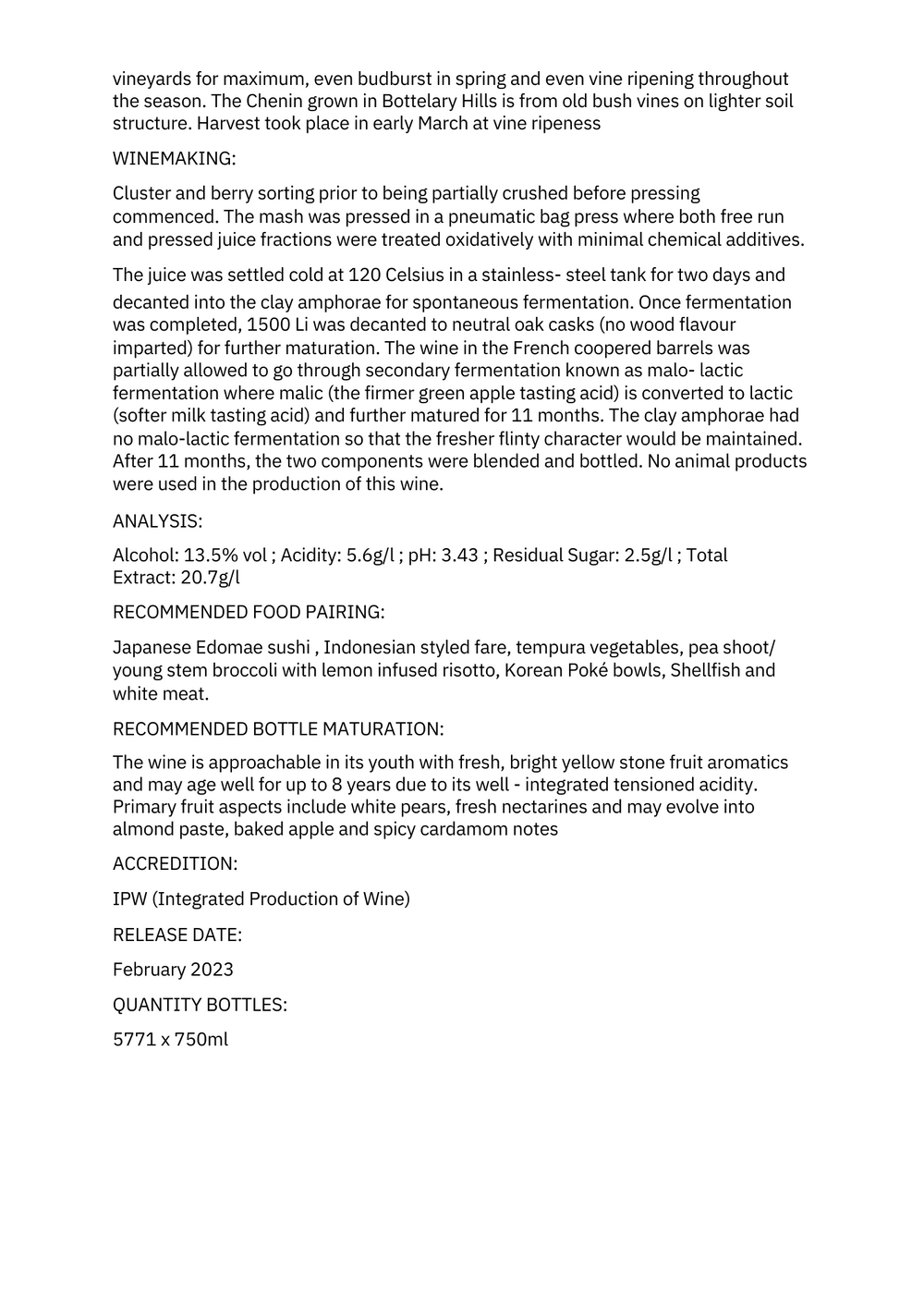 vineyards for maximum, even budburst in spring and even vine ripening throughout the season. The Chenin grown in Bottelary Hills is from old bush vines on lighter soil structure. Harvest took place in early March at vine ripeness

WINEMAKING:

Cluster and berry sorting prior to being partially crushed before pressing commenced. The mash was pressed in a pneumatic bag press where both free run and pressed juice fractions were treated oxidatively with minimal chemical additives.

The juice was settled cold at 120 Celsius in a stainless- steel tank for two days and decanted into the clay amphorae for spontaneous fermentation. Once fermentation was completed, 1500 Li was decanted to neutral oak casks (no wood flavour imparted) for further maturation. The wine in the French coopered barrels was partially allowed to go through secondary fermentation known as malo- lactic fermentation where malic (the firmer green apple tasting acid) is converted to lactic (softer milk tasting acid) and further matured for 11 months. The clay amphorae had no malo-lactic fermentation so that the fresher flinty character would be maintained. After 11 months, the two components were blended and bottled. No animal products were used in the production of this wine.

ANALYSIS:

Alcohol: 13.5% vol ; Acidity: 5.6g/l ; pH: 3.43 ; Residual Sugar: 2.5g/l ; Total Extract: 20.7g/l

RECOMMENDED FOOD PAIRING:

Japanese Edomae sushi , Indonesian styled fare, tempura vegetables, pea shoot/ young stem broccoli with lemon infused risotto, Korean Poké bowls, Shellfish and white meat.

RECOMMENDED BOTTLE MATURATION:

The wine is approachable in its youth with fresh, bright yellow stone fruit aromatics and may age well for up to 8 years due to its well - integrated tensioned acidity. Primary fruit aspects include white pears, fresh nectarines and may evolve into almond paste, baked apple and spicy cardamom notes

ACCREDITION:

IPW (Integrated Production of Wine)

RELEASE DATE:

February 2023

QUANTITY BOTTLES:

5771 x 750ml